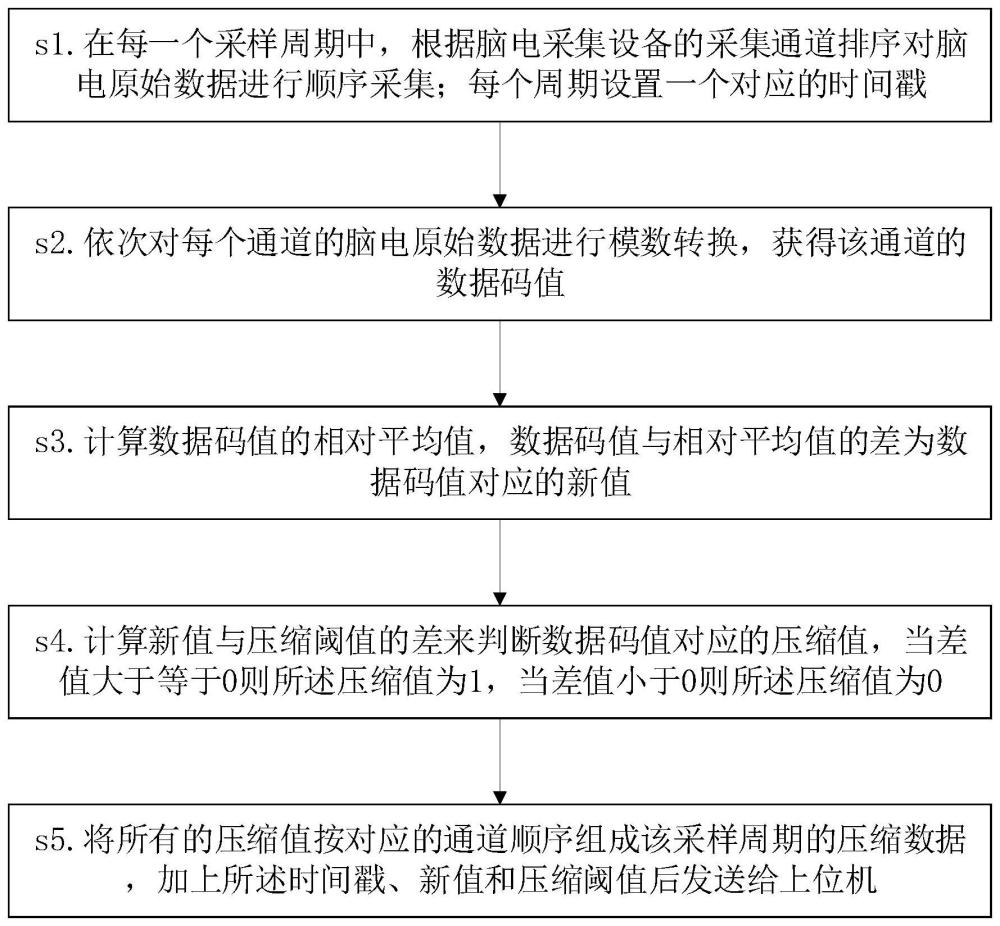 s1. 在每一个采样周期中，根据脑电采集设备的采集通道排序对脑电原始数据进行顺序采集；每个周期设置一个对应的时间戳

s2. 依次对每个通道的脑电原始数据进行模数转换，获得该通道的数据码值

s3. 计算数据码值的相对平均值，数据码值与相对平均值的差为数据码值对应的新值

s4. 计算新值与压缩阈值的差来判断数据码值对应的压缩值，当差值大于等于0则所述压缩值为1，当差值小于0则所述压缩值为0

s5. 将所有的压缩值按对应的通道顺序组成该采样周期的压缩数据，加上所述时间戳、新值和压缩阈值后发送给上位机